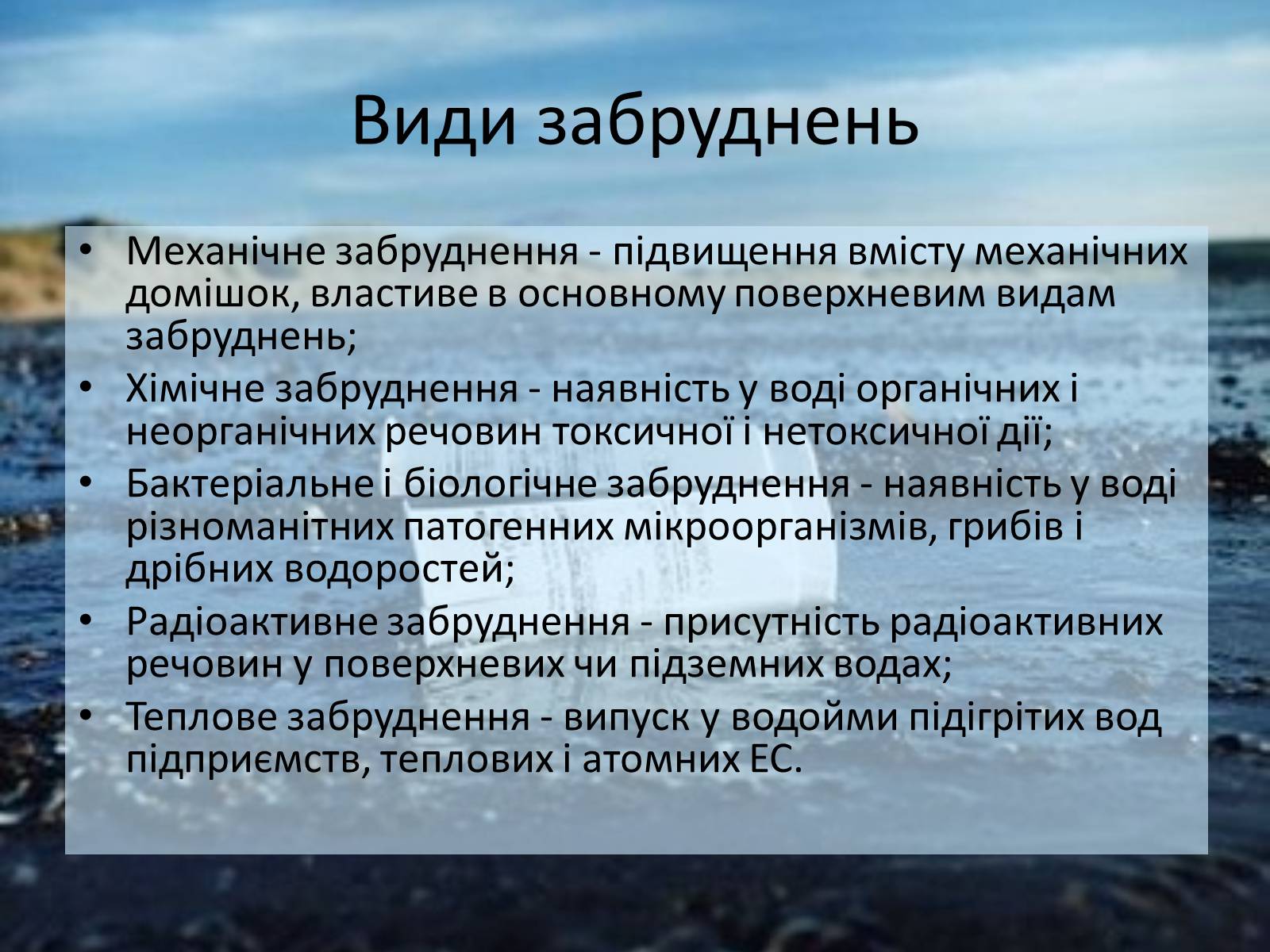 Види забруднень

• Механічне забруднення - підвищення вмісту механічних домішок, властиве в основному поверхневим видам забруднень;
• Хімічне забруднення - наявність у воді органічних і неорганічних речовин токсичної і нетоксичної дії;
• Бактеріальне і біологічне забруднення - наявність у воді різноманітних патогенних мікроорганізмів, грибів і дрібних водоростей;
• Радіоактивне забруднення - присутність радіоактивних речовин у поверхневих чи підземних водах;
• Теплове забруднення - випуск у водойми підігрітих вод підприємств, теплових і атомних ЕС.